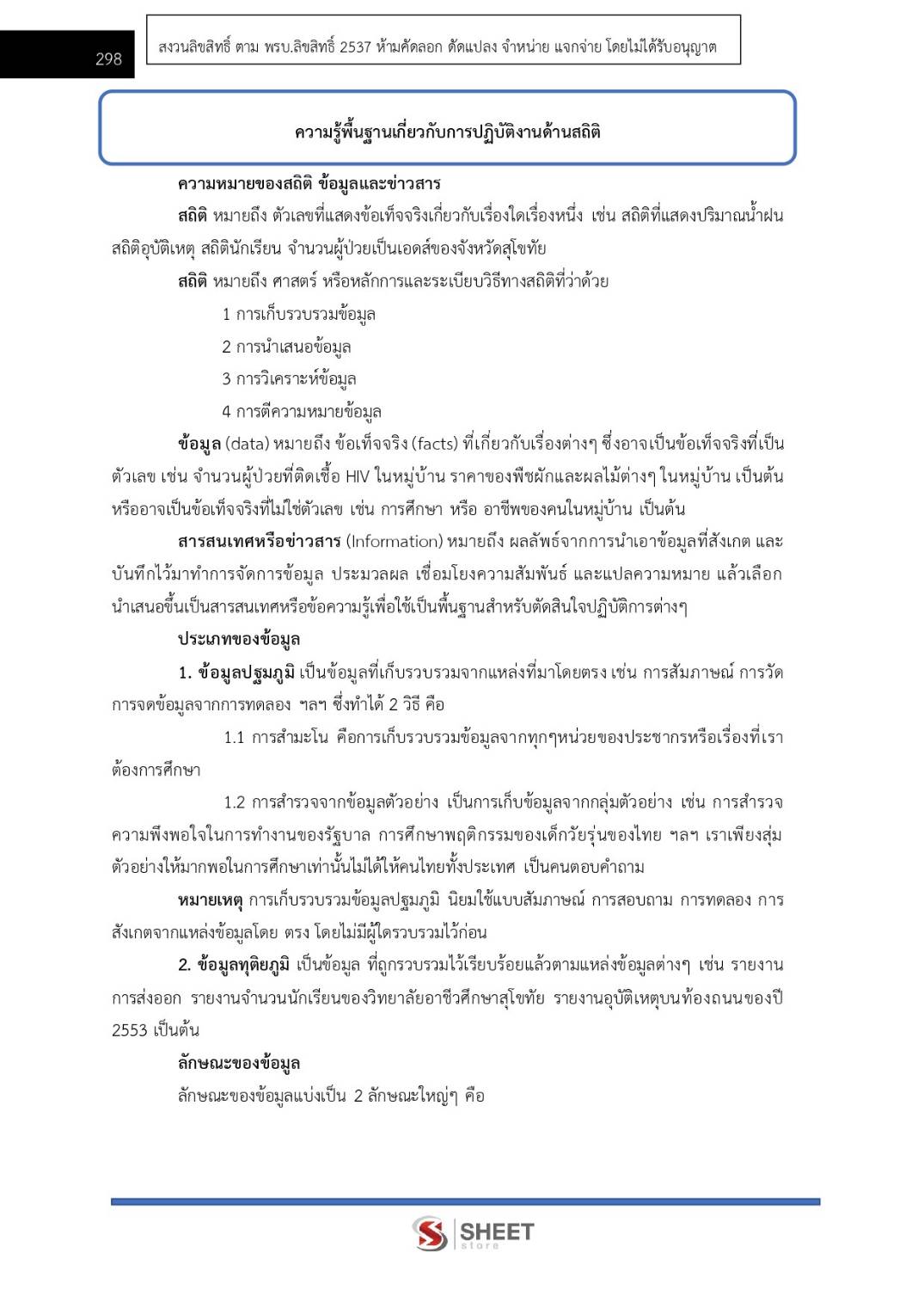 298

สงวนลิขสิทธิ์ ตาม พรบ.ลิขสิทธิ์ 2537 ห้ามคัดลอก ดัดแปลง จำหน่าย แจกจ่าย โดยไม่ได้รับอนุญาต

ความรู้พื้นฐานเกี่ยวกับการปฏิบัติงานด้านสถิติ

ความหมายของสถิติ ข้อมูลและข่าวสาร

สถิติ หมายถึง ตัวเลขที่แสดงข้อเท็จจริงเกี่ยวกับเรื่องใดเรื่องหนึ่ง เช่น สถิติที่แสดงปริมาณน้ำฝน สถิติอุบัติเหตุ สถิตินักเรียน จำนวนผู้ป่วยเป็นเอดส์ของจังหวัดสุโขทัย

สถิติ หมายถึง ศาสตร์ หรือหลักการและระเบียบวิธีทางสถิติที่ว่าด้วย

1 การเก็บรวบรวมข้อมูล

2 การนำเสนอข้อมูล

3 การวิเคราะห์ข้อมูล

4 การตีความหมายข้อมูล

ข้อมูล (data) หมายถึง ข้อเท็จจริง (facts) ที่เกี่ยวกับเรื่องต่างๆ ซึ่งอาจเป็นข้อเท็จจริงที่เป็นตัวเลข เช่น จำนวนผู้ป่วยที่ติดเชื้อ HIV ในหมู่บ้าน ราคาของพืชผักและผลไม้ต่างๆ ในหมู่บ้าน เป็นต้น หรืออาจเป็นข้อเท็จจริงที่ไม่ใช่ตัวเลข เช่น การศึกษา หรือ อาชีพของคนในหมู่บ้าน เป็นต้น

สารสนเทศหรือข่าวสาร (Information) หมายถึง ผลลัพธ์จากการนำเอาข้อมูลที่สังเกต และบันทึกไว้มาทำการจัดการข้อมูล ประมวลผล เชื่อมโยงความสัมพันธ์ และแปลความหมาย แล้วเลือกนำเสนอขึ้นเป็นสารสนเทศหรือข้อความรู้เพื่อใช้เป็นพื้นฐานสำหรับตัดสินใจปฏิบัติการต่างๆ

ประเภทของข้อมูล

1. ข้อมูลปฐมภูมิ เป็นข้อมูลที่เก็บรวบรวมจากแหล่งที่มาโดยตรง เช่น การสัมภาษณ์ การวัด การจดข้อมูลจากการทดลอง ฯลฯ ซึ่งทำได้ 2 วิธี คือ

1.1 การสำมะโน คือการเก็บรวบรวมข้อมูลจากทุกๆหน่วยของประชากรหรือเรื่องที่เราต้องการศึกษา

1.2 การสำรวจจากข้อมูลตัวอย่าง เป็นการเก็บข้อมูลจากกลุ่มตัวอย่าง เช่น การสำรวจความพึงพอใจในการทำงานของรัฐบาล การศึกษาพฤติกรรมของเด็กวัยรุ่นของไทย ฯลฯ เราเพียงสุ่มตัวอย่างให้มากพอในการศึกษาเท่านั้นไม่ได้ให้คนไทยทั้งประเทศ เป็นคนตอบคำถาม

หมายเหตุ การเก็บรวบรวมข้อมูลปฐมภูมิ นิยมใช้แบบสัมภาษณ์ การสอบถาม การทดลอง การสังเกตจากแหล่งข้อมูลโดย ตรง โดยไม่มีผู้ใดรวบรวมไว้ก่อน

2. ข้อมูลทุติยภูมิ เป็นข้อมูล ที่ถูกรวบรวมไว้เรียบร้อยแล้วตามแหล่งข้อมูลต่างๆ เช่น รายงานการส่งออก รายงานจำนวนนักเรียนของวิทยาลัยอาชีวศึกษาสุโขทัย รายงานอุบัติเหตุบนท้องถนนของปี 2553 เป็นต้น

ลักษณะของข้อมูล

ลักษณะของข้อมูลแบ่งเป็น 2 ลักษณะใหญ่ๆ คือ

SHEET store